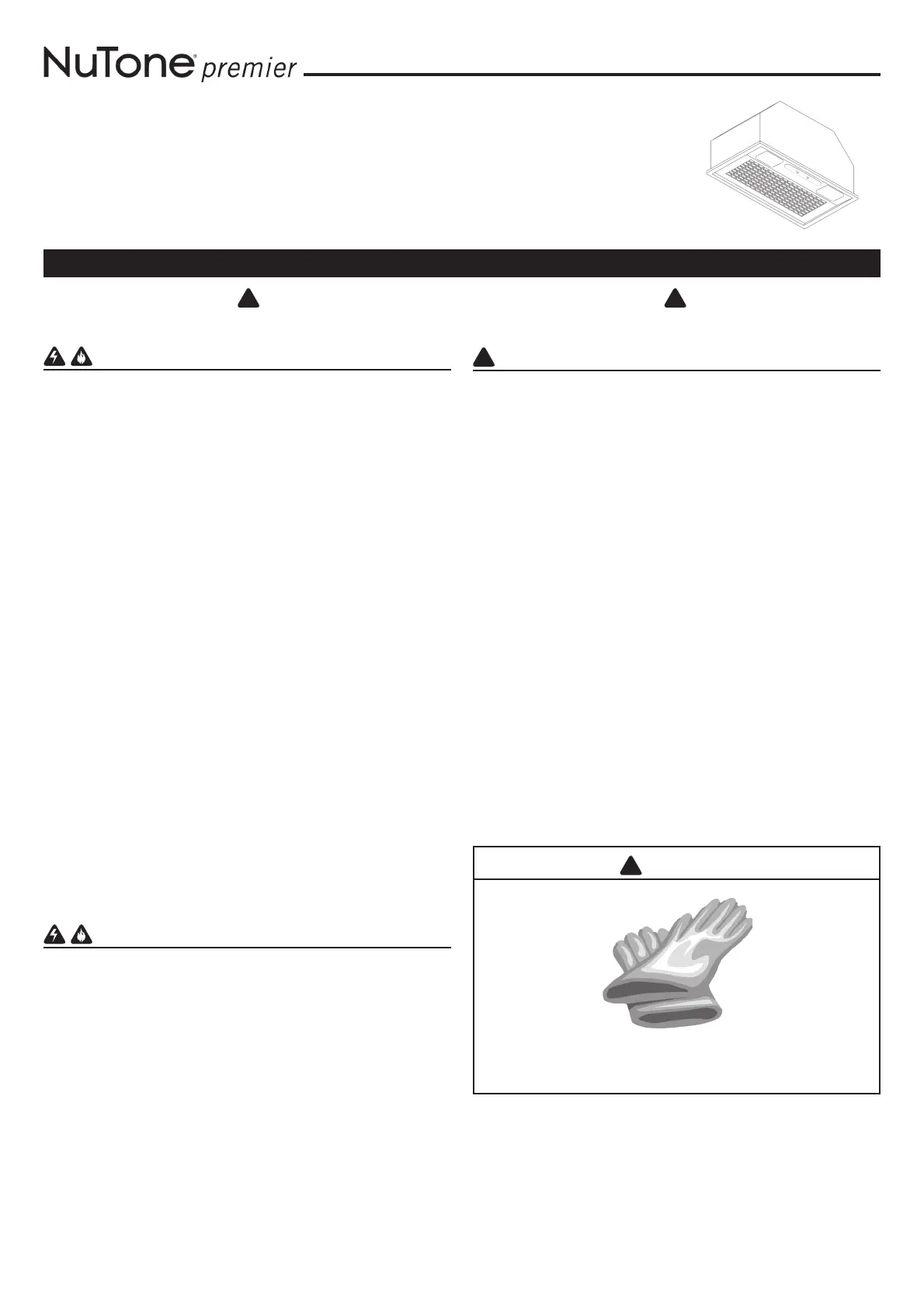 NuTone® premier